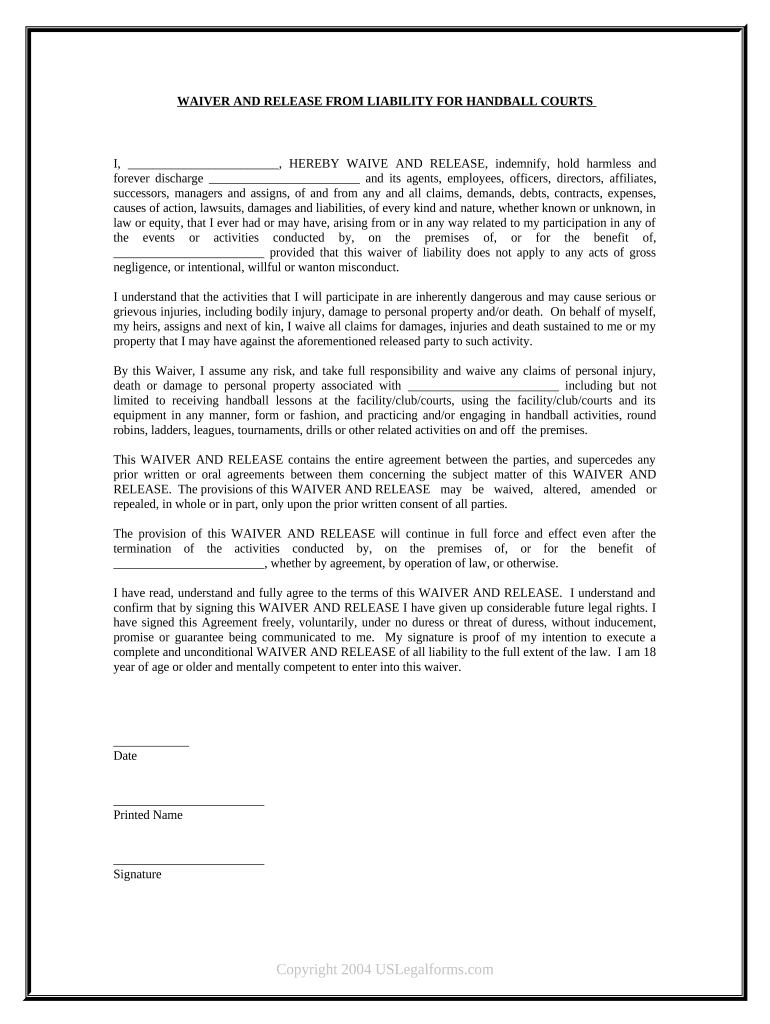 WAIVER AND RELEASE FROM LIABILITY FOR HANDBALL COURTS

I, ________________________, HEREBY WAIVE AND RELEASE, indemnify, hold harmless and forever discharge ________________________ and its agents, employees, officers, directors, affiliates, successors, managers and assigns, of and from any and all claims, demands, debts, contracts, expenses, causes of action, lawsuits, damages and liabilities, of every kind and nature, whether known or unknown, in law or equity, that I ever had or may have, arising from or in any way related to my participation in any of the events or activities conducted by, on the premises of, or for the benefit of, ________________________ provided that this waiver of liability does not apply to any acts of gross negligence, or intentional, willful or wanton misconduct.

I understand that the activities that I will participate in are inherently dangerous and may cause serious or grievous injuries, including bodily injury, damage to personal property and/or death. On behalf of myself, my heirs, assigns and next of kin, I waive all claims for damages, injuries and death sustained to me or my property that I may have against the aforementioned released party to such activity.

By this Waiver, I assume any risk, and take full responsibility and waive any claims of personal injury, death or damage to personal property associated with ________________________ including but not limited to receiving handball lessons at the facility/club/courts, using the facility/club/courts and its equipment in any manner, form or fashion, and practicing and/or engaging in handball activities, round robins, ladders, leagues, tournaments, drills or other related activities on and off the premises.

This WAIVER AND RELEASE contains the entire agreement between the parties, and supercedes any prior written or oral agreements between them concerning the subject matter of this WAIVER AND RELEASE. The provisions of this WAIVER AND RELEASE may be waived, altered, amended or repealed, in whole or in part, only upon the prior written consent of all parties.

The provision of this WAIVER AND RELEASE will continue in full force and effect even after the termination of the activities conducted by, on the premises of, or for the benefit of ________________________, whether by agreement, by operation of law, or otherwise.

I have read, understand and fully agree to the terms of this WAIVER AND RELEASE. I understand and confirm that by signing this WAIVER AND RELEASE I have given up considerable future legal rights. I have signed this Agreement freely, voluntarily, under no duress or threat of duress, without inducement, promise or guarantee being communicated to me. My signature is proof of my intention to execute a complete and unconditional WAIVER AND RELEASE of all liability to the full extent of the law. I am 18 year of age or older and mentally competent to enter into this waiver.

____________
Date

________________________
Printed Name

________________________
Signature

Copyright 2004 USLegalforms.com